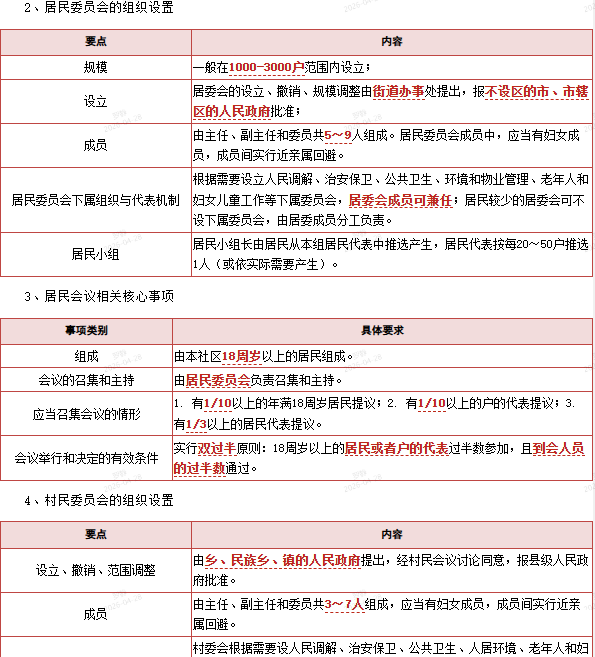 2、居民委员会的组织设置

| 要点 | 内容 |
|---|---|
| 规模 | 一般在1000-3000户范围内设立； |
| 设立 | 居委会的设立、撤销、规模调整由街道办事处提出，报不设区的市、市辖区的人民政府批准； |
| 成员 | 由主任、副主任和委员共5～9人组成。居民委员会成员中，应当有妇女成员，成员间实行近亲属回避。 |
| 居民委员会下属组织与代表机制 | 根据需要设立人民调解、治安保卫、公共卫生、环境和物业管理、老年人和妇女儿童工作等下属委员会，居委会成员可兼任；居民较少的居委会可不设下属委员会，由居委成员分工负责。 |
| 居民小组 | 居民小组长由居民从本组居民代表中推选产生，居民代表按每20～50户推选1人（或依实际需要产生）。 |

3、居民会议相关核心事项

| 事项类别 | 具体要求 |
|---|---|
| 组成 | 由本社区18周岁以上的居民组成。 |
| 会议的召集和主持 | 由居民委员会负责召集和主持。 |
| 应当召集会议的情形 | 1. 有1/10以上的年满18周岁居民提议；2. 有1/10以上的户的代表提议；3. 有1/3以上的居民代表提议。 |
| 会议举行和决定的有效条件 | 实行双过半原则：18周岁以上的居民或者户的代表过半数参加，且到会人员的过半数通过。 |

4、村民委员会的组织设置

| 要点 | 内容 |
|---|---|
| 设立、撤销、范围调整 | 由乡、民族乡、镇的人民政府提出，经村民会议讨论同意，报县级人民政府批准。 |
| 成员 | 由主任、副主任和委员共3～7人组成，应当有妇女成员，成员间实行近亲属回避。 |
|  | 村委会根据需要设人民调解、治安保卫、公共卫生、人居环境、老年人和妇 |